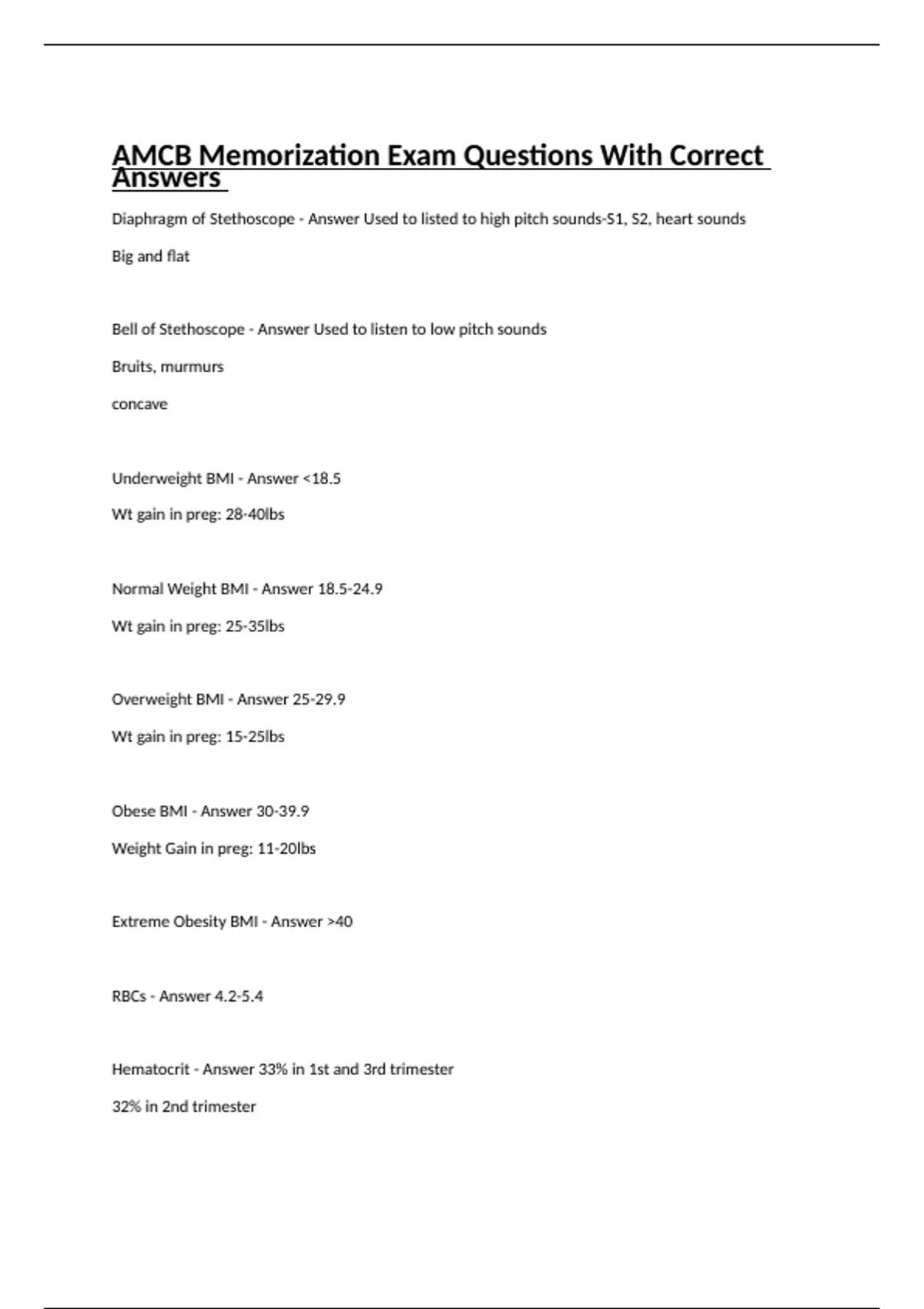 AMCB Memorization Exam Questions With Correct Answers

Diaphragm of Stethoscope - Answer Used to listed to high pitch sounds-S1, S2, heart sounds

Big and flat

Bell of Stethoscope - Answer Used to listen to low pitch sounds

Bruits, murmurs

concave

Underweight BMI - Answer <18.5

Wt gain in preg: 28-40lbs

Normal Weight BMI - Answer 18.5-24.9

Wt gain in preg: 25-35lbs

Overweight BMI - Answer 25-29.9

Wt gain in preg: 15-25lbs

Obese BMI - Answer 30-39.9

Weight Gain in preg: 11-20lbs

Extreme Obesity BMI - Answer >40

RBCs - Answer 4.2-5.4

Hematocrit - Answer 33% in 1st and 3rd trimester

32% in 2nd trimester